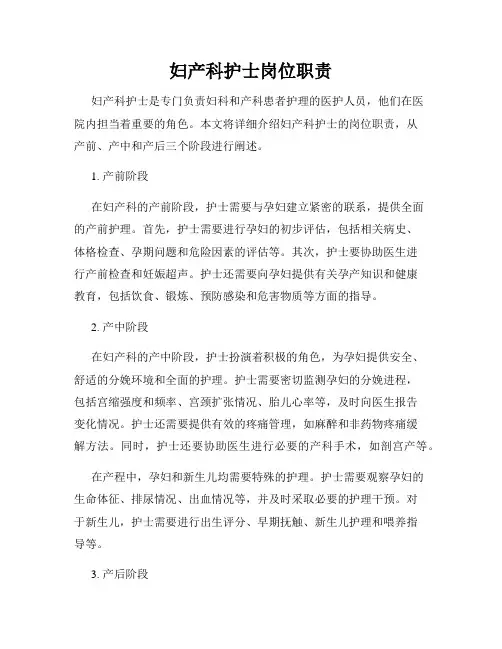 妇产科护士岗位职责

妇产科护士是专门负责妇科和产科患者护理的医护人员，他们在医院内担当着重要的角色。本文将详细介绍妇产科护士的岗位职责，从产前、产中和产后三个阶段进行阐述。

1. 产前阶段

在妇产科的产前阶段，护士需要与孕妇建立紧密的联系，提供全面的产前护理。首先，护士需要进行孕妇的初步评估，包括相关病史、体格检查、孕期问题和危险因素的评估等。其次，护士要协助医生进行产前检查和妊娠超声。护士还需要向孕妇提供有关孕产知识和健康教育，包括饮食、锻炼、预防感染和危害物质等方面的指导。

2. 产中阶段

在妇产科的产中阶段，护士扮演着积极的角色，为孕妇提供安全、舒适的分娩环境和全面的护理。护士需要密切监测孕妇的分娩进程，包括宫缩强度和频率、宫颈扩张情况、胎儿心率等，及时向医生报告变化情况。护士还需要提供有效的疼痛管理，如麻醉和非药物疼痛缓解方法。同时，护士还要协助医生进行必要的产科手术，如剖宫产等。

在产程中，孕妇和新生儿均需要特殊的护理。护士需要观察孕妇的生命体征、排尿情况、出血情况等，并及时采取必要的护理干预。对于新生儿，护士需要进行出生评分、早期抚触、新生儿护理和喂养指导等。

3. 产后阶段